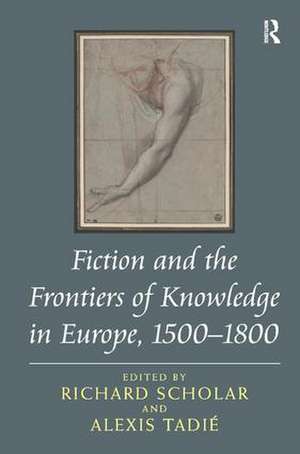 R

Fiction and the Frontiers of Knowledge in Europe, 1500–1800

EDITED BY
RICHARD SCHOLAR
AND
ALEXIS TADIÉ